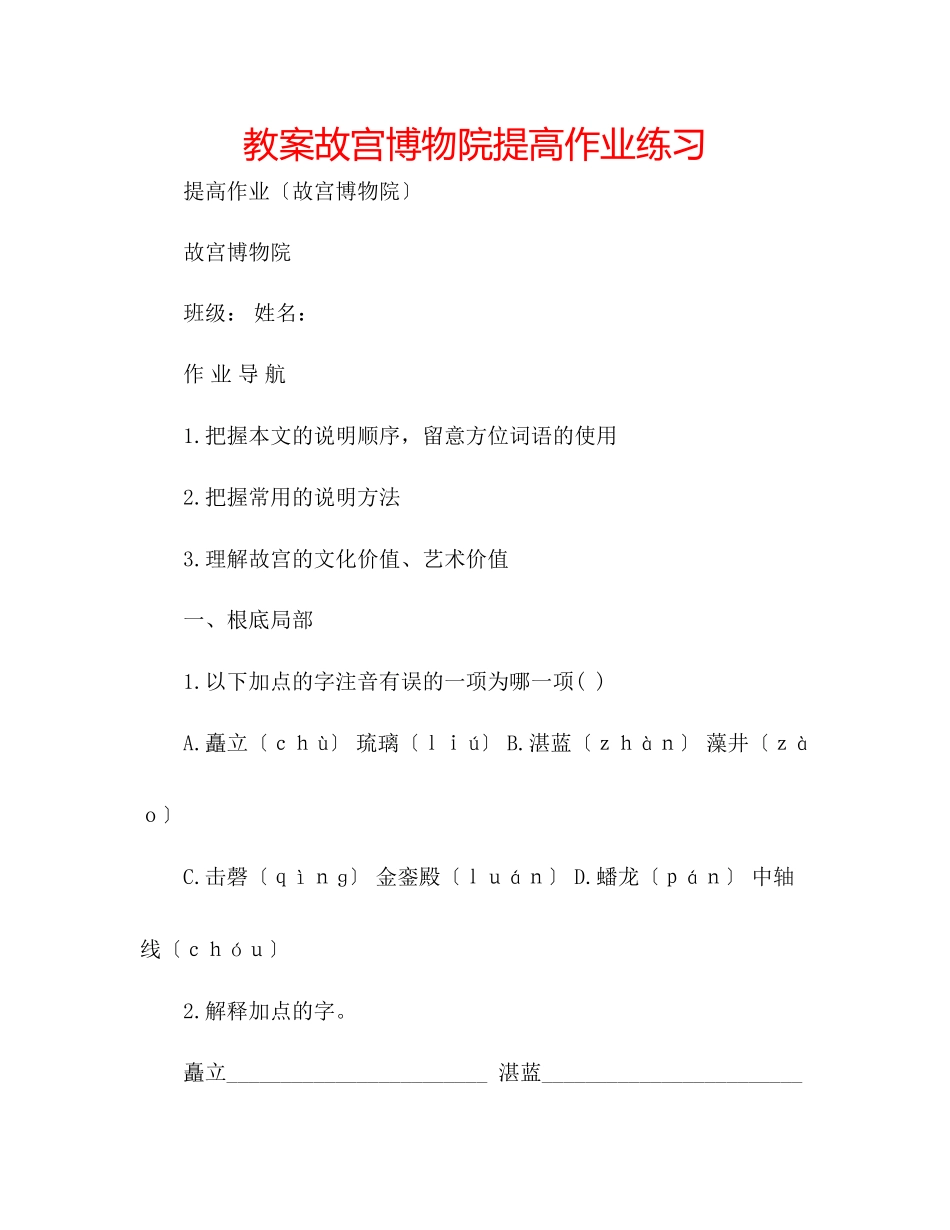 教案故宫博物院提高作业练习

提高作业〔故宫博物院〕

故宫博物院

班级： 姓名：

作 业 导 航

1.把握本文的说明顺序，留意方位词语的使用

2.把握常用的说明方法

3.理解故宫的文化价值、艺术价值

一、根底局部

1.以下加点的字注音有误的一项为哪一项( )

A.矗立〔ｃｈù〕 琉璃〔ｌｉú〕 B.湛蓝〔ｚｈàｎ〕 藻井〔ｚàｏ〕

C.击磬〔ｑìｎｇ〕 金銮殿〔ｌｕáｎ〕 D.蟠龙〔ｐáｎ〕 中轴线〔ｃｈóｕ〕

2.解释加点的字。

矗立________________________ 湛蓝________________________